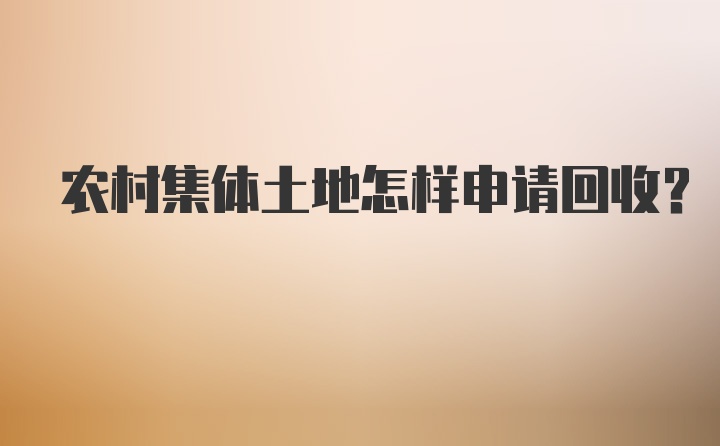 农村集体土地怎样申请回收?